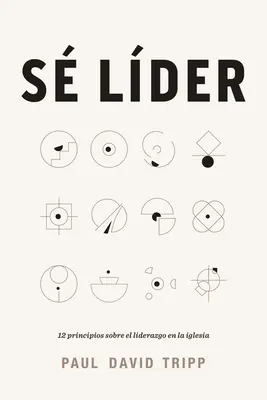 SÉ LÍDER

12 principios sobre el liderazgo en la iglesia

PAUL DAVID TRIPP